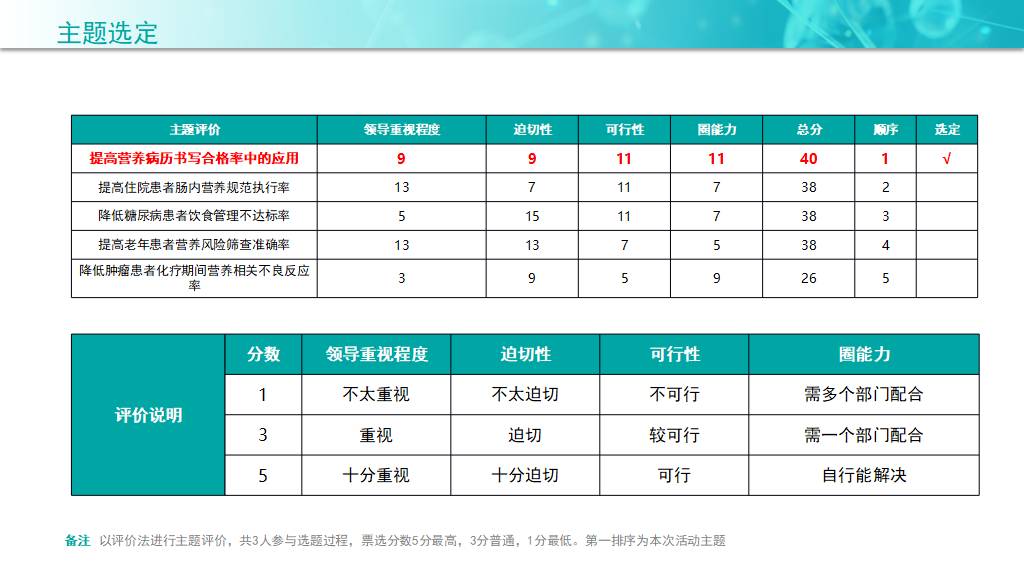 主题选定

| 主题评价 | 领导重视程度 | 迫切性 | 可行性 | 圈能力 | 总分 | 顺序 | 选定 |
|---|---|---|---|---|---|---|---|
| 提高营养病历书写合格率中的应用 | 9 | 9 | 11 | 11 | 40 | 1 | √ |
| 提高住院患者肠内营养规范执行率 | 13 | 7 | 11 | 7 | 38 | 2 | |
| 降低糖尿病患者饮食管理不达标率 | 5 | 15 | 11 | 7 | 38 | 3 | |
| 提高老年患者营养风险筛查准确率 | 13 | 13 | 7 | 5 | 38 | 4 | |
| 降低肿瘤患者化疗期间营养相关不良反应率 | 3 | 9 | 5 | 9 | 26 | 5 | |

| 评价说明 | 分数 | 领导重视程度 | 迫切性 | 可行性 | 圈能力 |
|---|---|---|---|---|---|
| | 1 | 不太重视 | 不太迫切 | 不可行 | 需多个部门配合 |
| | 3 | 重视 | 迫切 | 较可行 | 需一个部门配合 |
| | 5 | 十分重视 | 十分迫切 | 可行 | 自行能解决 |

备注 以评价法进行主题评价，共3人参与选题过程，票选分数5分最高，3分普通，1分最低。第一排序为本次活动主题